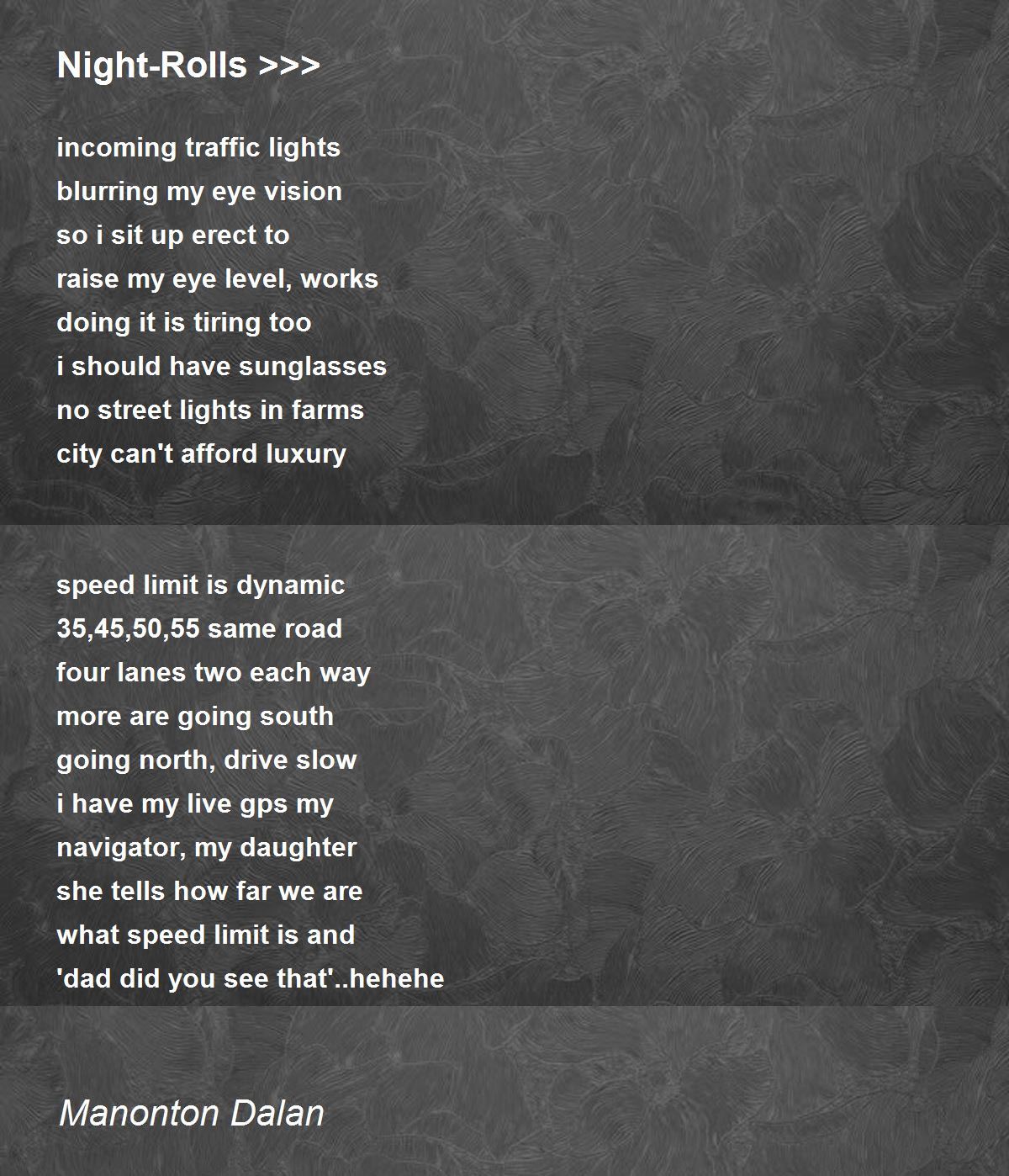 Night-Rolls >>>

incoming traffic lights
blurring my eye vision
so i sit up erect to
raise my eye level, works
doing it is tiring too
i should have sunglasses
no street lights in farms
city can't afford luxury

speed limit is dynamic
35,45,50,55 same road
four lanes two each way
more are going south
going north, drive slow
i have my live gps my
navigator, my daughter
she tells how far we are
what speed limit is and
'dad did you see that'..hehehe

Manonton Dalan